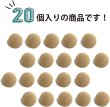 20個入りの商品です！